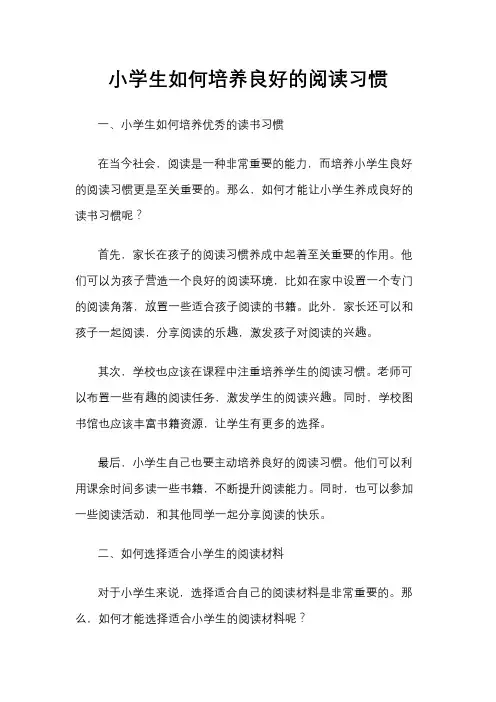 小学生如何培养良好的阅读习惯

一、小学生如何培养优秀的读书习惯

在当今社会，阅读是一种非常重要的能力，而培养小学生良好的阅读习惯更是至关重要的。那么，如何才能让小学生养成良好的读书习惯呢？

首先，家长在孩子的阅读习惯养成中起着至关重要的作用。他们可以为孩子营造一个良好的阅读环境，比如在家中设置一个专门的阅读角落，放置一些适合孩子阅读的书籍。此外，家长还可以和孩子一起阅读，分享阅读的乐趣，激发孩子对阅读的兴趣。

其次，学校也应该在课程中注重培养学生的阅读习惯。老师可以布置一些有趣的阅读任务，激发学生的阅读兴趣。同时，学校图书馆也应该丰富书籍资源，让学生有更多的选择。

最后，小学生自己也要主动培养良好的阅读习惯。他们可以利用课余时间多读一些书籍，不断提升阅读能力。同时，也可以参加一些阅读活动，和其他同学一起分享阅读的快乐。

二、如何选择适合小学生的阅读材料

对于小学生来说，选择适合自己的阅读材料是非常重要的。那么，如何才能选择适合小学生的阅读材料呢？